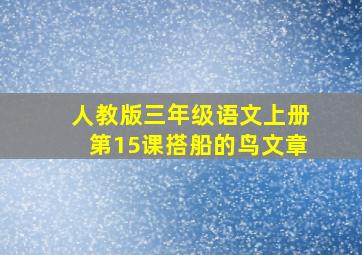 人教版三年级语文上册
第15课搭船的鸟文章